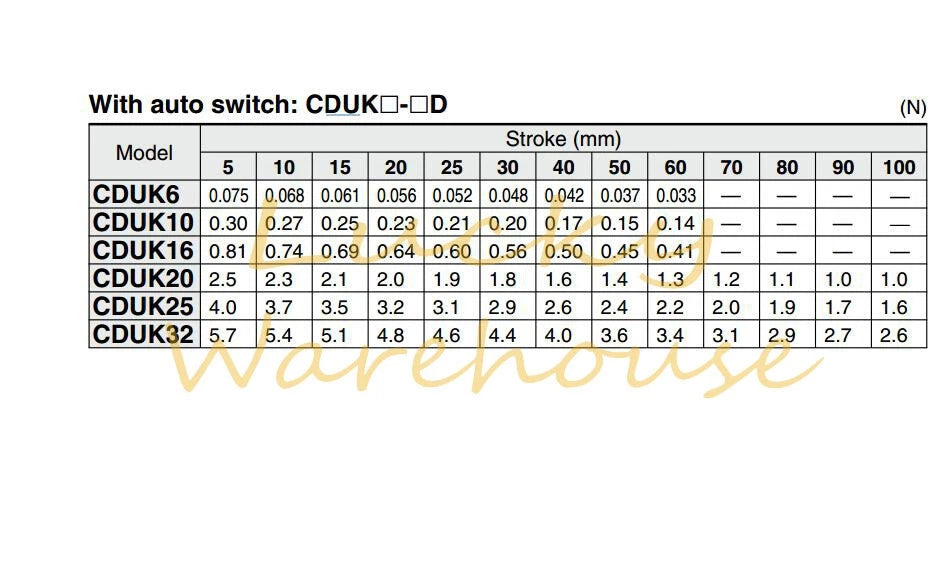 With auto switch: CDUK□-□D

(N)

| Model | Stroke (mm) | | | | | | | | | | | | |
|---|---|---|---|---|---|---|---|---|---|---|---|---|---|
| | 5 | 10 | 15 | 20 | 25 | 30 | 40 | 50 | 60 | 70 | 80 | 90 | 100 |
| CDUK6 | 0.075 | 0.068 | 0.061 | 0.056 | 0.052 | 0.048 | 0.042 | 0.037 | 0.033 | — | — | — | — |
| CDUK10 | 0.30 | 0.27 | 0.25 | 0.23 | 0.21 | 0.20 | 0.17 | 0.15 | 0.14 | — | — | — | — |
| CDUK16 | 0.81 | 0.74 | 0.69 | 0.64 | 0.60 | 0.56 | 0.50 | 0.45 | 0.41 | — | — | — | — |
| CDUK20 | 2.5 | 2.3 | 2.1 | 2.0 | 1.9 | 1.8 | 1.6 | 1.4 | 1.3 | 1.2 | 1.1 | 1.0 | 1.0 |
| CDUK25 | 4.0 | 3.7 | 3.5 | 3.2 | 3.1 | 2.9 | 2.6 | 2.4 | 2.2 | 2.0 | 1.9 | 1.7 | 1.6 |
| CDUK32 | 5.7 | 5.4 | 5.1 | 4.8 | 4.6 | 4.4 | 4.0 | 3.6 | 3.4 | 3.1 | 2.9 | 2.7 | 2.6 |

Lucky Warehouse